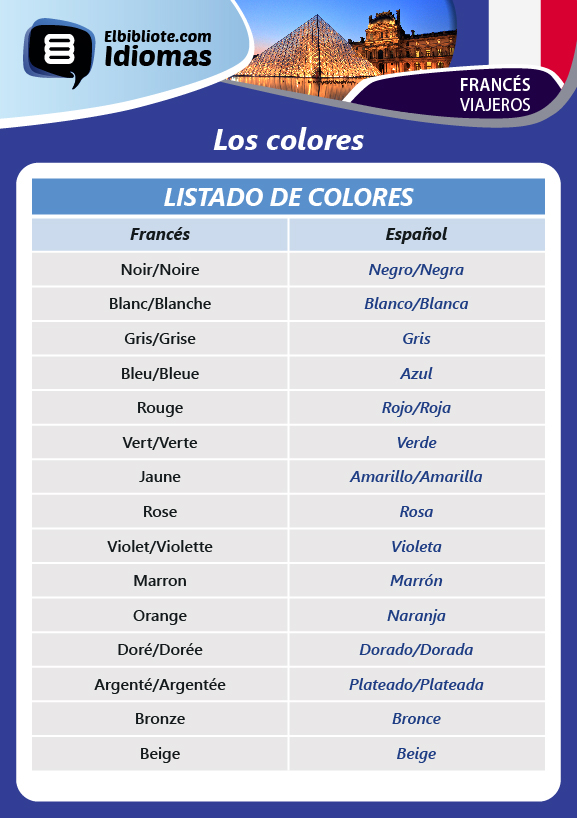 Elbibliote.com
Idiomas

FRANCÉS
VIAJEROS

Los colores

LISTADO DE COLORES

| Francés | Español |
|---|---|
| Noir/Noire | Negro/Negra |
| Blanc/Blanche | Blanco/Blanca |
| Gris/Grise | Gris |
| Bleu/Bleue | Azul |
| Rouge | Rojo/Roja |
| Vert/Verte | Verde |
| Jaune | Amarillo/Amarilla |
| Rose | Rosa |
| Violet/Violette | Violeta |
| Marron | Marrón |
| Orange | Naranja |
| Doré/Dorée | Dorado/Dorada |
| Argenté/Argentée | Plateado/Plateada |
| Bronze | Bronce |
| Beige | Beige |